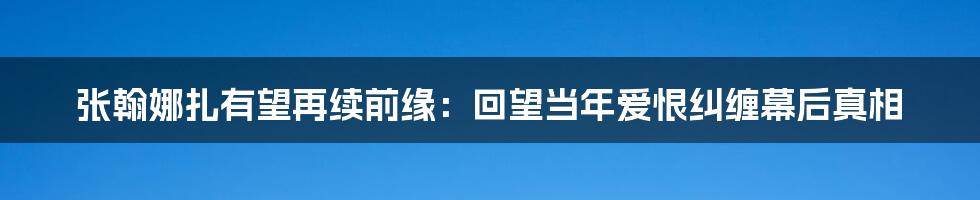 张翰娜扎有望再续前缘：回望当年爱恨纠缠幕后真相